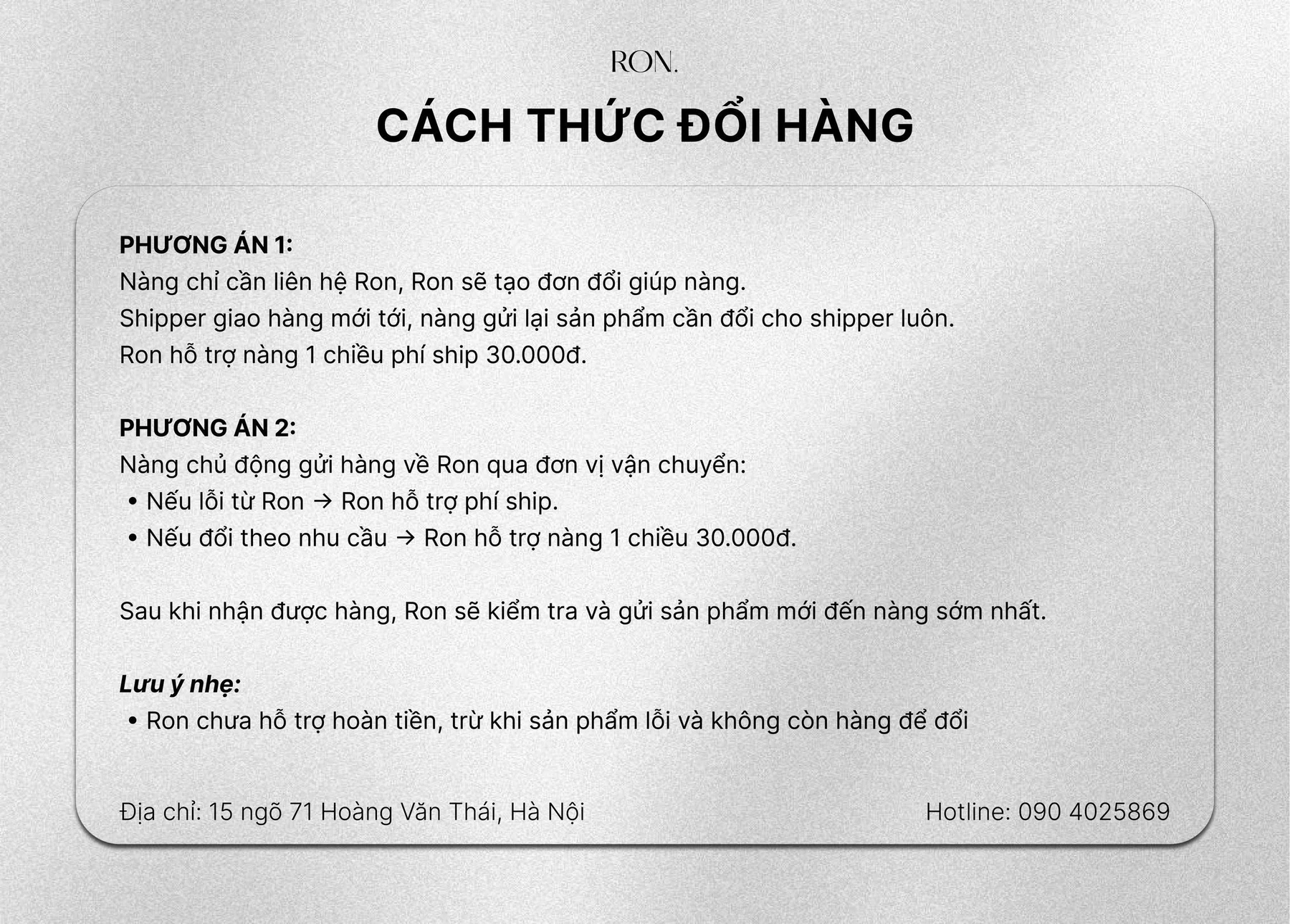 RON.

CÁCH THỨC ĐỔI HÀNG

PHƯƠNG ÁN 1:
Nàng chỉ cần liên hệ Ron, Ron sẽ tạo đơn đổi giúp nàng.
Shipper giao hàng mới tới, nàng gửi lại sản phẩm cần đổi cho shipper luôn.
Ron hỗ trợ nàng 1 chiều phí ship 30.000đ.

PHƯƠNG ÁN 2:
Nàng chủ động gửi hàng về Ron qua đơn vị vận chuyển:
• Nếu lỗi từ Ron → Ron hỗ trợ phí ship.
• Nếu đổi theo nhu cầu → Ron hỗ trợ nàng 1 chiều 30.000đ.

Sau khi nhận được hàng, Ron sẽ kiểm tra và gửi sản phẩm mới đến nàng sớm nhất.

Lưu ý nhẹ:
• Ron chưa hỗ trợ hoàn tiền, trừ khi sản phẩm lỗi và không còn hàng để đổi

Địa chỉ: 15 ngõ 71 Hoàng Văn Thái, Hà Nội

Hotline: 090 4025869